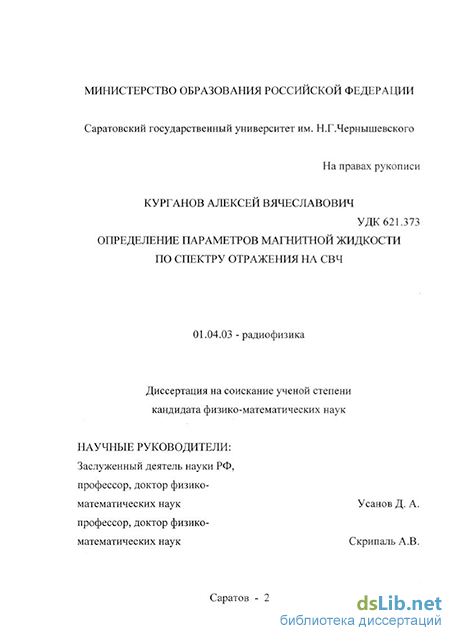 МИНИСТЕРСТВО ОБРАЗОВАНИЯ РОССИЙСКОЙ ФЕДЕРАЦИИ

Саратовский государственный университет им. Н.Г.Чернышевского

На правах рукописи

КУРГАНОВ АЛЕКСЕЙ ВЯЧЕСЛАВОВИЧ

УДК 621.373

ОПРЕДЕЛЕНИЕ ПАРАМЕТРОВ МАГНИТНОЙ ЖИДКОСТИ ПО СПЕКТРУ ОТРАЖЕНИЯ НА СВЧ

01.04.03 - радиофизика

Диссертация на соискание ученой степени кандидата физико-математических наук

НАУЧНЫЕ РУКОВОДИТЕЛИ:
Заслуженный деятель науки РФ, профессор, доктор физико-математических наук Усанов Д. А.
профессор, доктор физико-математических наук Скрипаль А.В.

Саратов - 2

dsLib.net
библиотека диссертаций